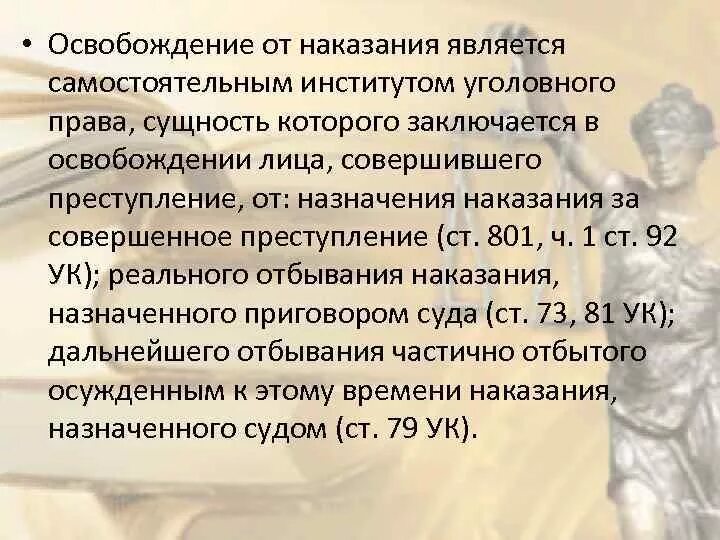 • Освобождение от наказания является самостоятельным институтом уголовного права, сущность которого заключается в освобождении лица, совершившего преступление, от: назначения наказания за совершенное преступление (ст. 801, ч. 1 ст. 92 УК); реального отбывания наказания, назначенного приговором суда (ст. 73, 81 УК); дальнейшего отбывания частично отбытого осужденным к этому времени наказания, назначенного судом (ст. 79 УК).